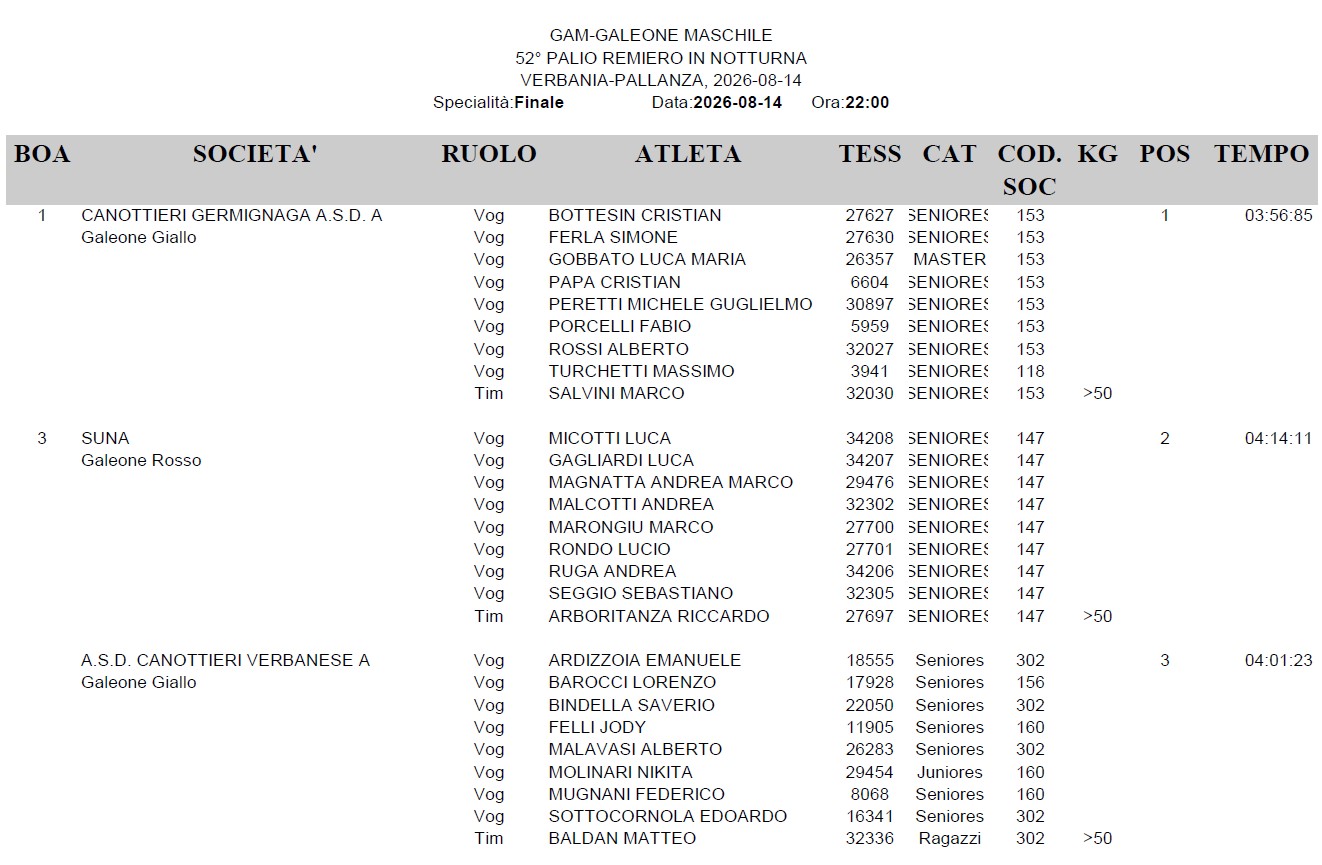 GAM-GALEONE MASCHILE
52° PALIO REMIERO IN NOTTURNA
VERBANIA-PALLANZA, 2026-08-14
Specialità:**Finale** Data:**2026-08-14** Ora:**22:00**

| BOA | SOCIETA' | RUOLO | ATLETA | TESS | CAT | COD. SOC | KG | POS | TEMPO |
|---|---|---|---|---|---|---|---|---|---|
| 1 | CANOTTIERI GERMIGNAGA A.S.D. A | Vog | BOTTESIN CRISTIAN | 27627 | SENIORES | 153 | | 1 | 03:56:85 |
| | Galeone Giallo | Vog | FERLA SIMONE | 27630 | SENIORES | 153 | | | |
| | | Vog | GOBBATO LUCA MARIA | 26357 | MASTER | 153 | | | |
| | | Vog | PAPA CRISTIAN | 6604 | SENIORES | 153 | | | |
| | | Vog | PERETTI MICHELE GUGLIELMO | 30897 | SENIORES | 153 | | | |
| | | Vog | PORCELLI FABIO | 5959 | SENIORES | 153 | | | |
| | | Vog | ROSSI ALBERTO | 32027 | SENIORES | 153 | | | |
| | | Vog | TURCHETTI MASSIMO | 3941 | SENIORES | 118 | | | |
| | | Tim | SALVINI MARCO | 32030 | SENIORES | 153 | >50 | | |
| 3 | SUNA | Vog | MICOTTI LUCA | 34208 | SENIORES | 147 | | 2 | 04:14:11 |
| | Galeone Rosso | Vog | GAGLIARDI LUCA | 34207 | SENIORES | 147 | | | |
| | | Vog | MAGNATTA ANDREA MARCO | 29476 | SENIORES | 147 | | | |
| | | Vog | MALCOTTI ANDREA | 32302 | SENIORES | 147 | | | |
| | | Vog | MARONGIU MARCO | 27700 | SENIORES | 147 | | | |
| | | Vog | RONDO LUCIO | 27701 | SENIORES | 147 | | | |
| | | Vog | RUGA ANDREA | 34206 | SENIORES | 147 | | | |
| | | Vog | SEGGIO SEBASTIANO | 32305 | SENIORES | 147 | | | |
| | | Tim | ARBORITANZA RICCARDO | 27697 | SENIORES | 147 | >50 | | |
| | A.S.D. CANOTTIERI VERBANESE A | Vog | ARDIZZOIA EMANUELE | 18555 | Seniores | 302 | | 3 | 04:01:23 |
| | Galeone Giallo | Vog | BAROCCI LORENZO | 17928 | Seniores | 156 | | | |
| | | Vog | BINDELLA SAVERIO | 22050 | Seniores | 302 | | | |
| | | Vog | FELLI JODY | 11905 | Seniores | 160 | | | |
| | | Vog | MALAVASI ALBERTO | 26283 | Seniores | 302 | | | |
| | | Vog | MOLINARI NIKITA | 29454 | Juniores | 160 | | | |
| | | Vog | MUGNANI FEDERICO | 8068 | Seniores | 160 | | | |
| | | Vog | SOTTOCORNOLA EDOARDO | 16341 | Seniores | 302 | | | |
| | | Tim | BALDAN MATTEO | 32336 | Ragazzi | 302 | >50 | | |